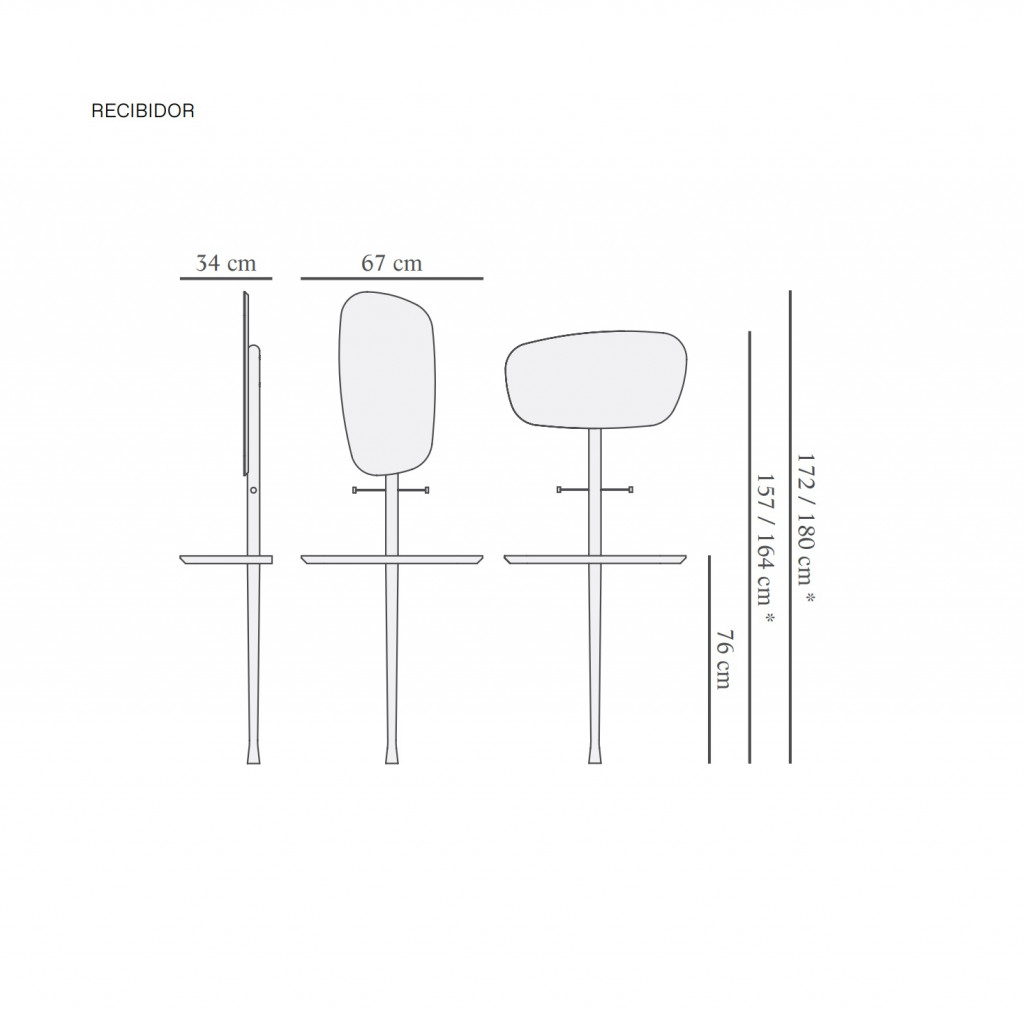 RECIBIDOR

34 cm

67 cm

76 cm

157 / 164 cm *

172 / 180 cm *